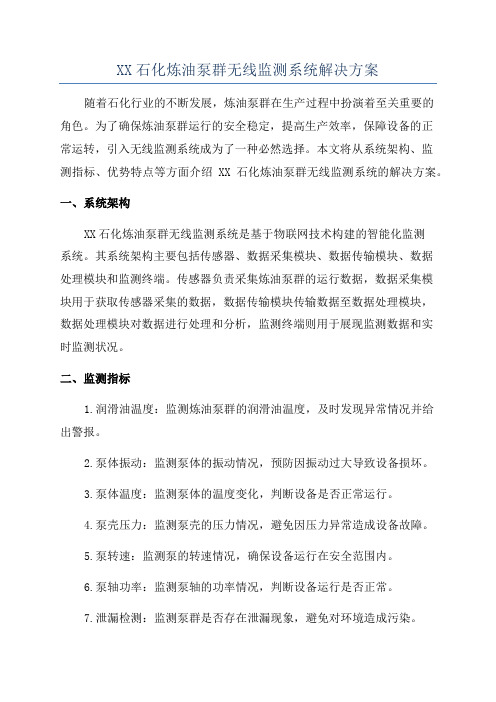 XX 石化炼油泵群无线监测系统解决方案

随着石化行业的不断发展，炼油泵群在生产过程中扮演着至关重要的角色。为了确保炼油泵群运行的安全稳定，提高生产效率，保障设备的正常运转，引入无线监测系统成为了一种必然选择。本文将从系统架构、监测指标、优势特点等方面介绍 XX 石化炼油泵群无线监测系统的解决方案。

一、系统架构

XX 石化炼油泵群无线监测系统是基于物联网技术构建的智能化监测系统。其系统架构主要包括传感器、数据采集模块、数据传输模块、数据处理模块和监测终端。传感器负责采集炼油泵群的运行数据，数据采集模块用于获取传感器采集的数据，数据传输模块传输数据至数据处理模块，数据处理模块对数据进行处理和分析，监测终端则用于展现监测数据和实时监测状况。

二、监测指标

1. 润滑油温度：监测炼油泵群的润滑油温度，及时发现异常情况并给出警报。

2. 泵体振动：监测泵体的振动情况，预防因振动过大导致设备损坏。

3. 泵体温度：监测泵体的温度变化，判断设备是否正常运行。

4. 泵壳压力：监测泵壳的压力情况，避免因压力异常造成设备故障。

5. 泵转速：监测泵的转速情况，确保设备运行在安全范围内。

6. 泵轴功率：监测泵轴的功率情况，判断设备运行是否正常。

7. 泄漏检测：监测泵群是否存在泄漏现象，避免对环境造成污染。